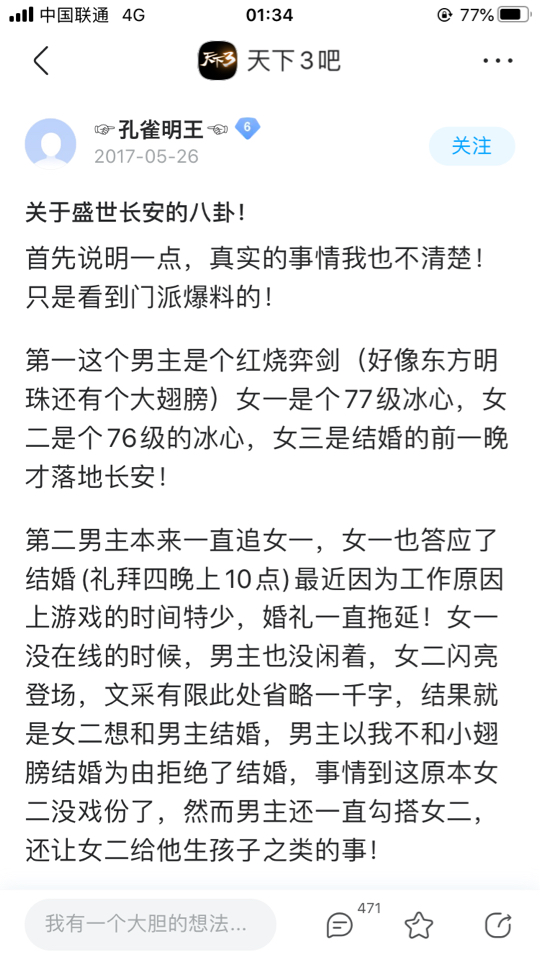 中国联通 4G 01:34 77%

天下3吧

☞孔雀明王☜ 6
2017-05-26
关注

关于盛世长安的八卦！

首先说明一点，真实的事情我也不清楚！只是看到门派爆料的！

第一这个男主是个红烧弈剑（好像东方明珠还有个大翅膀）女一是个77级冰心，女二是个76级的冰心，女三是结婚的前一晚才落地长安！

第二男主本来一直追女一，女一也答应了结婚 (礼拜四晚上10点) 最近因为工作原因上游戏的时间特少，婚礼一直拖延！女一没在线的时候，男主也没闲着，女二闪亮登场，文采有限此处省略一千字，结果就是女二想和男主结婚，男主以我不和小翅膀结婚为由拒绝了结婚，事情到这原本女二没戏份了，然而男主还一直勾搭女二，还让女二给他生孩子之类的事！

我有一个大胆的想法...
471